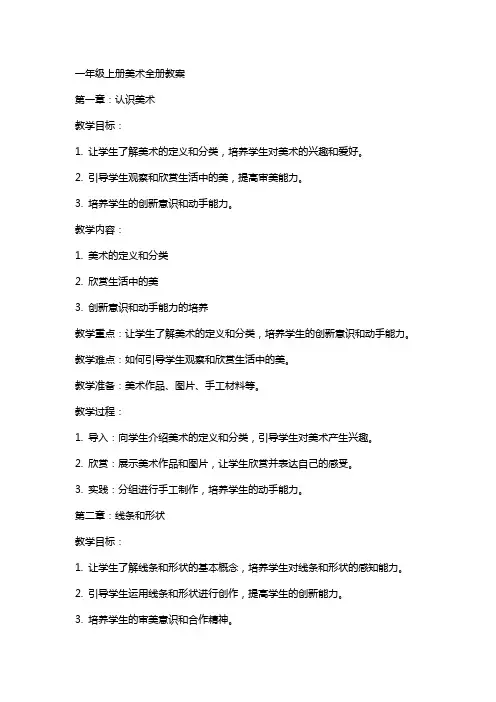 一年级上册美术全册教案

第一章：认识美术

教学目标：

1. 让学生了解美术的定义和分类，培养学生对美术的兴趣和爱好。

2. 引导学生观察和欣赏生活中的美，提高审美能力。

3. 培养学生的创新意识和动手能力。

教学内容：

1. 美术的定义和分类

2. 欣赏生活中的美

3. 创新意识和动手能力的培养

教学重点：让学生了解美术的定义和分类，培养学生的创新意识和动手能力。

教学难点：如何引导学生观察和欣赏生活中的美。

教学准备：美术作品、图片、手工材料等。

教学过程：

1. 导入：向学生介绍美术的定义和分类，引导学生对美术产生兴趣。

2. 欣赏：展示美术作品和图片，让学生欣赏并表达自己的感受。

3. 实践：分组进行手工制作，培养学生的动手能力。

第二章：线条和形状

教学目标：

1. 让学生了解线条和形状的基本概念，培养学生对线条和形状的感知能力。

2. 引导学生运用线条和形状进行创作，提高学生的创新能力。

3. 培养学生的审美意识和合作精神。